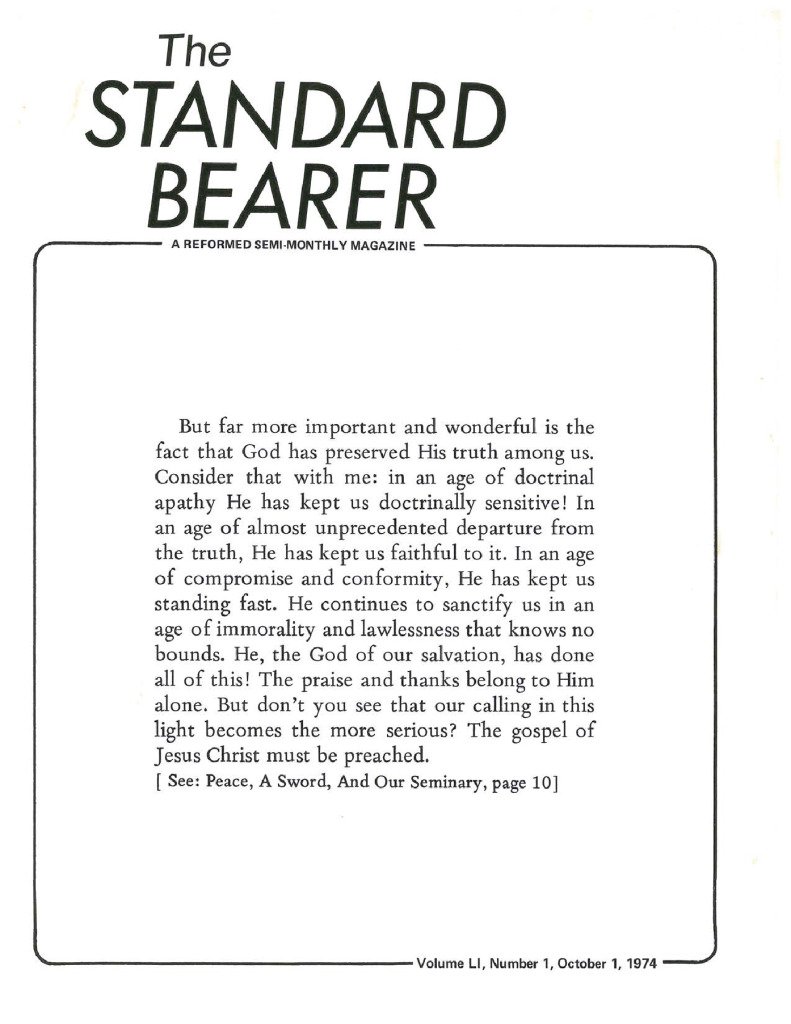 The
STANDARD
BEARER

A REFORMED SEMI-MONTHLY MAGAZINE

But far more important and wonderful is the fact that God has preserved His truth among us. Consider that with me: in an age of doctrinal apathy He has kept us doctrinally sensitive! In an age of almost unprecedented departure from the truth, He has kept us faithful to it. In an age of compromise and conformity, He has kept us standing fast. He continues to sanctify us in an age of immorality and lawlessness that knows no bounds. He, the God of our salvation, has done all of this! The praise and thanks belong to Him alone. But don't you see that our calling in this light becomes the more serious? The gospel of Jesus Christ must be preached.
[ See: Peace, A Sword, And Our Seminary, page 10]

Volume LI, Number 1, October 1, 1974